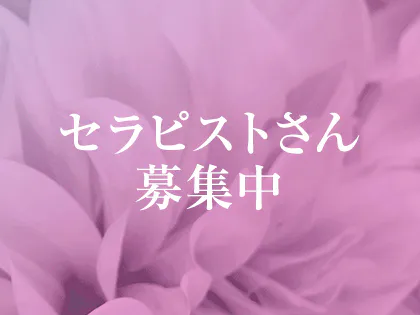 セラピストさん
募集中